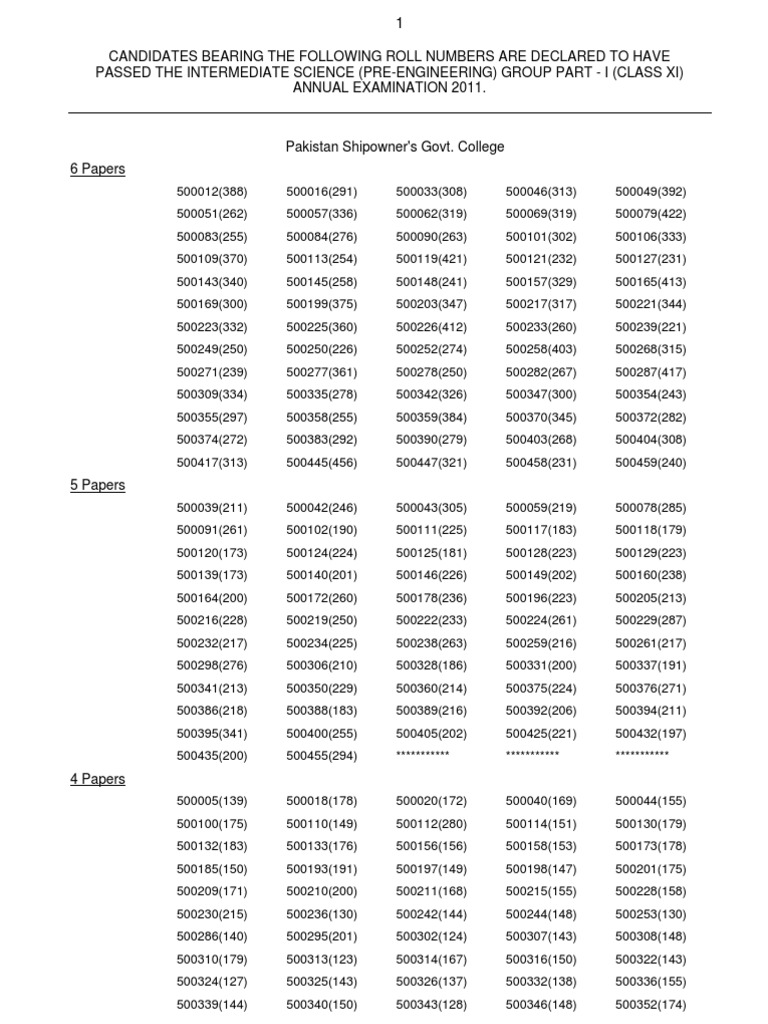 1

CANDIDATES BEARING THE FOLLOWING ROLL NUMBERS ARE DECLARED TO HAVE PASSED THE INTERMEDIATE SCIENCE (PRE-ENGINEERING) GROUP PART - I (CLASS XI) ANNUAL EXAMINATION 2011.

Pakistan Shipowner's Govt. College

6 Papers

| | | | | |
|---|---|---|---|---|
| 500012(388) | 500016(291) | 500033(308) | 500046(313) | 500049(392) |
| 500051(262) | 500057(336) | 500062(319) | 500069(319) | 500079(422) |
| 500083(255) | 500084(276) | 500090(263) | 500101(302) | 500106(333) |
| 500109(370) | 500113(254) | 500119(421) | 500121(232) | 500127(231) |
| 500143(340) | 500145(258) | 500148(241) | 500157(329) | 500165(413) |
| 500169(300) | 500199(375) | 500203(347) | 500217(317) | 500221(344) |
| 500223(332) | 500225(360) | 500226(412) | 500233(260) | 500239(221) |
| 500249(250) | 500250(226) | 500252(274) | 500258(403) | 500268(315) |
| 500271(239) | 500277(361) | 500278(250) | 500282(267) | 500287(417) |
| 500309(334) | 500335(278) | 500342(326) | 500347(300) | 500354(243) |
| 500355(297) | 500358(255) | 500359(384) | 500370(345) | 500372(282) |
| 500374(272) | 500383(292) | 500390(279) | 500403(268) | 500404(308) |
| 500417(313) | 500445(456) | 500447(321) | 500458(231) | 500459(240) |

5 Papers

| | | | | |
|---|---|---|---|---|
| 500039(211) | 500042(246) | 500043(305) | 500059(219) | 500078(285) |
| 500091(261) | 500102(190) | 500111(225) | 500117(183) | 500118(179) |
| 500120(173) | 500124(224) | 500125(181) | 500128(223) | 500129(223) |
| 500139(173) | 500140(201) | 500146(226) | 500149(202) | 500160(238) |
| 500164(200) | 500172(260) | 500178(236) | 500196(223) | 500205(213) |
| 500216(228) | 500219(250) | 500222(233) | 500224(261) | 500229(287) |
| 500232(217) | 500234(225) | 500238(263) | 500259(216) | 500261(217) |
| 500298(276) | 500306(210) | 500328(186) | 500331(200) | 500337(191) |
| 500341(213) | 500350(229) | 500360(214) | 500375(224) | 500376(271) |
| 500386(218) | 500388(183) | 500389(216) | 500392(206) | 500394(211) |
| 500395(341) | 500400(255) | 500405(202) | 500425(221) | 500432(197) |
| 500435(200) | 500455(294) | *********** | *********** | *********** |

4 Papers

| | | | | |
|---|---|---|---|---|
| 500005(139) | 500018(178) | 500020(172) | 500040(169) | 500044(155) |
| 500100(175) | 500110(149) | 500112(280) | 500114(151) | 500130(179) |
| 500132(183) | 500133(176) | 500156(156) | 500158(153) | 500173(178) |
| 500185(150) | 500193(191) | 500197(149) | 500198(147) | 500201(175) |
| 500209(171) | 500210(200) | 500211(168) | 500215(155) | 500228(158) |
| 500230(215) | 500236(130) | 500242(144) | 500244(148) | 500253(130) |
| 500286(140) | 500295(201) | 500302(124) | 500307(143) | 500308(148) |
| 500310(179) | 500313(123) | 500314(167) | 500316(150) | 500322(143) |
| 500324(127) | 500325(143) | 500326(137) | 500332(138) | 500336(155) |
| 500339(144) | 500340(150) | 500343(128) | 500346(148) | 500352(174) |